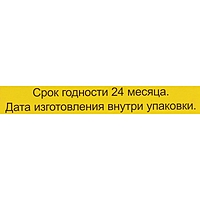 Срок годности 24 месяца.
Дата изготовления внутри упаковки.